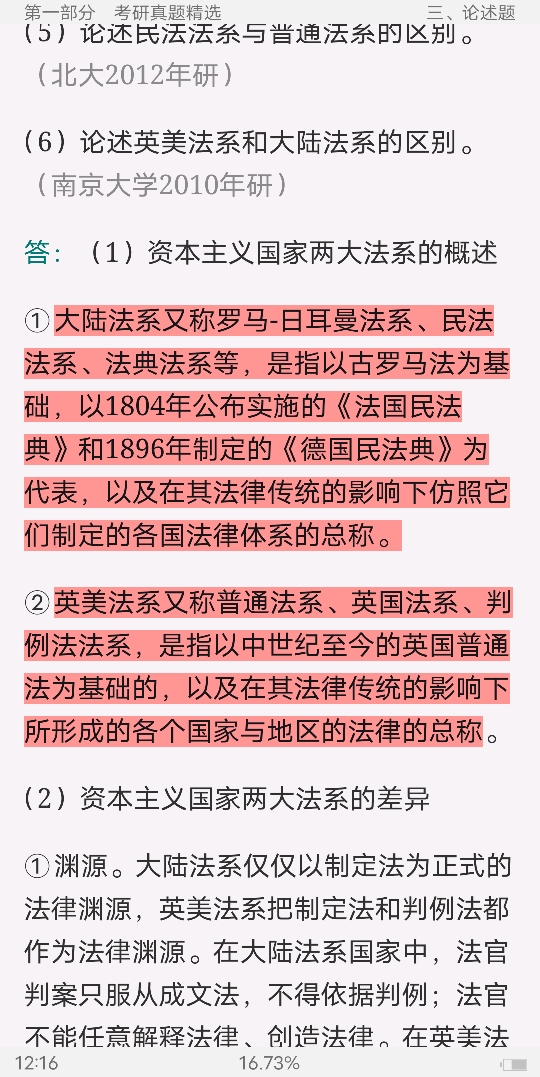 第一部分　考研真题精选　三、论述题

（5）论述民法法系与普通法系的区别。
（北大2012年研）

（6）论述英美法系和大陆法系的区别。
（南京大学2010年研）

答：（1）资本主义国家两大法系的概述

①大陆法系又称罗马-日耳曼法系、民法法系、法典法系等，是指以古罗马法为基础，以1804年公布实施的《法国民法典》和1896年制定的《德国民法典》为代表，以及在其法律传统的影响下仿照它们制定的各国法律体系的总称。

②英美法系又称普通法系、英国法系、判例法法系，是指以中世纪至今的英国普通法为基础的，以及在其法律传统的影响下所形成的各个国家与地区的法律的总称。

（2）资本主义国家两大法系的差异

①渊源。大陆法系仅仅以制定法为正式的法律渊源，英美法系把制定法和判例法都作为法律渊源。在大陆法系国家中，法官判案只服从成文法，不得依据判例；法官不能任意解释法律、创造法律。在英美法

12:16　16.73%